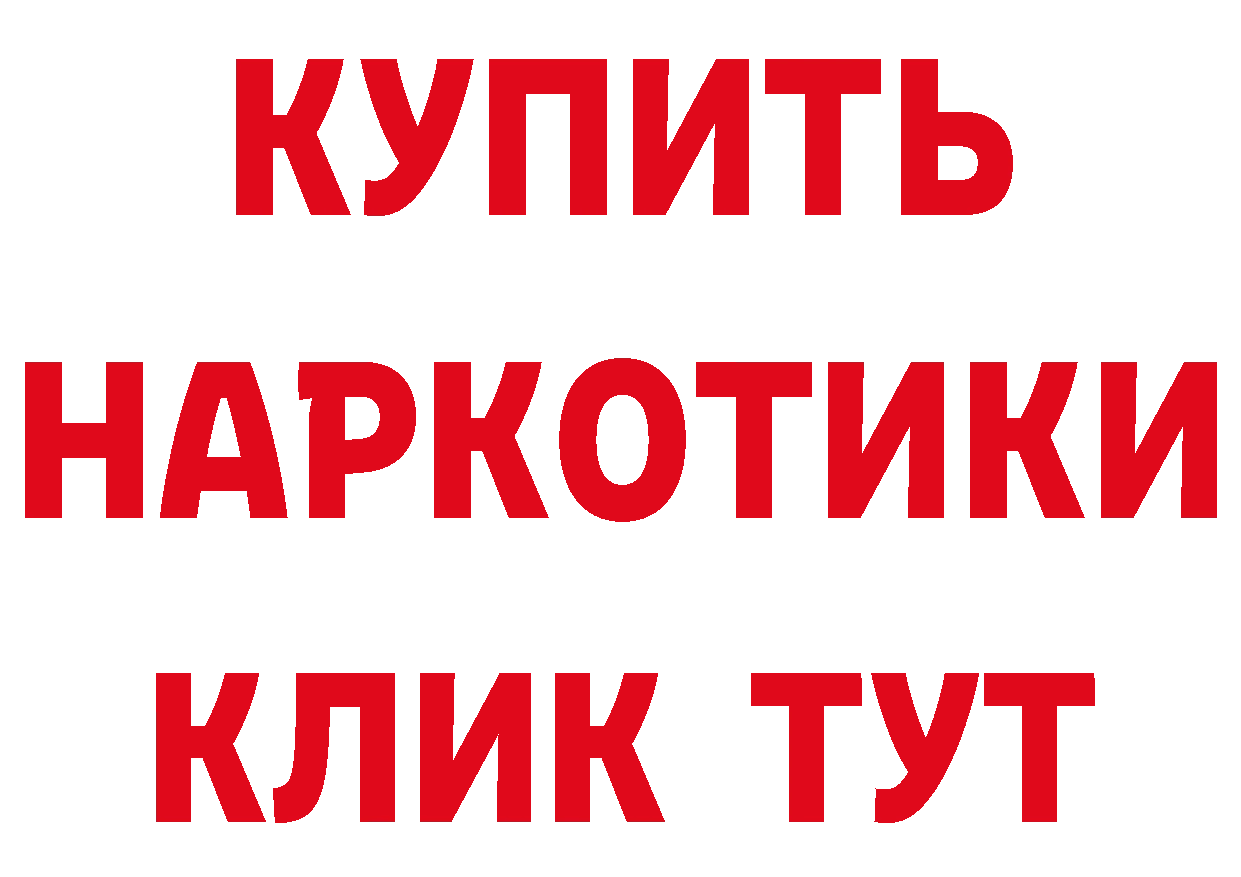 КУПИТЬ НАРКОТИКИ КЛИК ТУТ